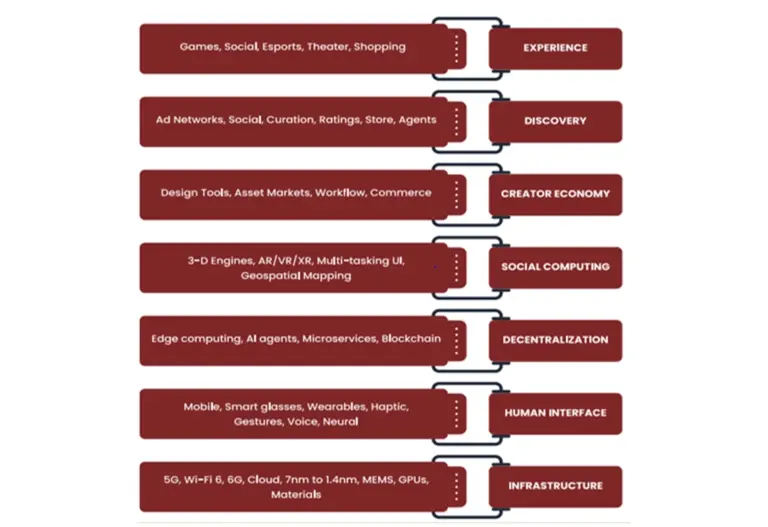 Games, Social, Esports, Theater, Shopping

EXPERIENCE

Ad Networks, Social, Curation, Ratings, Store, Agents

DISCOVERY

Design Tools, Asset Markets, Workflow, Commerce

CREATOR ECONOMY

3-D Engines, AR/VR/XR, Multi-tasking UI, Geospatial Mapping

SOCIAL COMPUTING

Edge computing, AI agents, Microservices, Blockchain

DECENTRALIZATION

Mobile, Smart glasses, Wearables, Haptic, Gestures, Voice, Neural

HUMAN INTERFACE

5G, Wi-Fi 6, 6G, Cloud, 7nm to 1.4nm, MEMS, GPUs, Materials

INFRASTRUCTURE